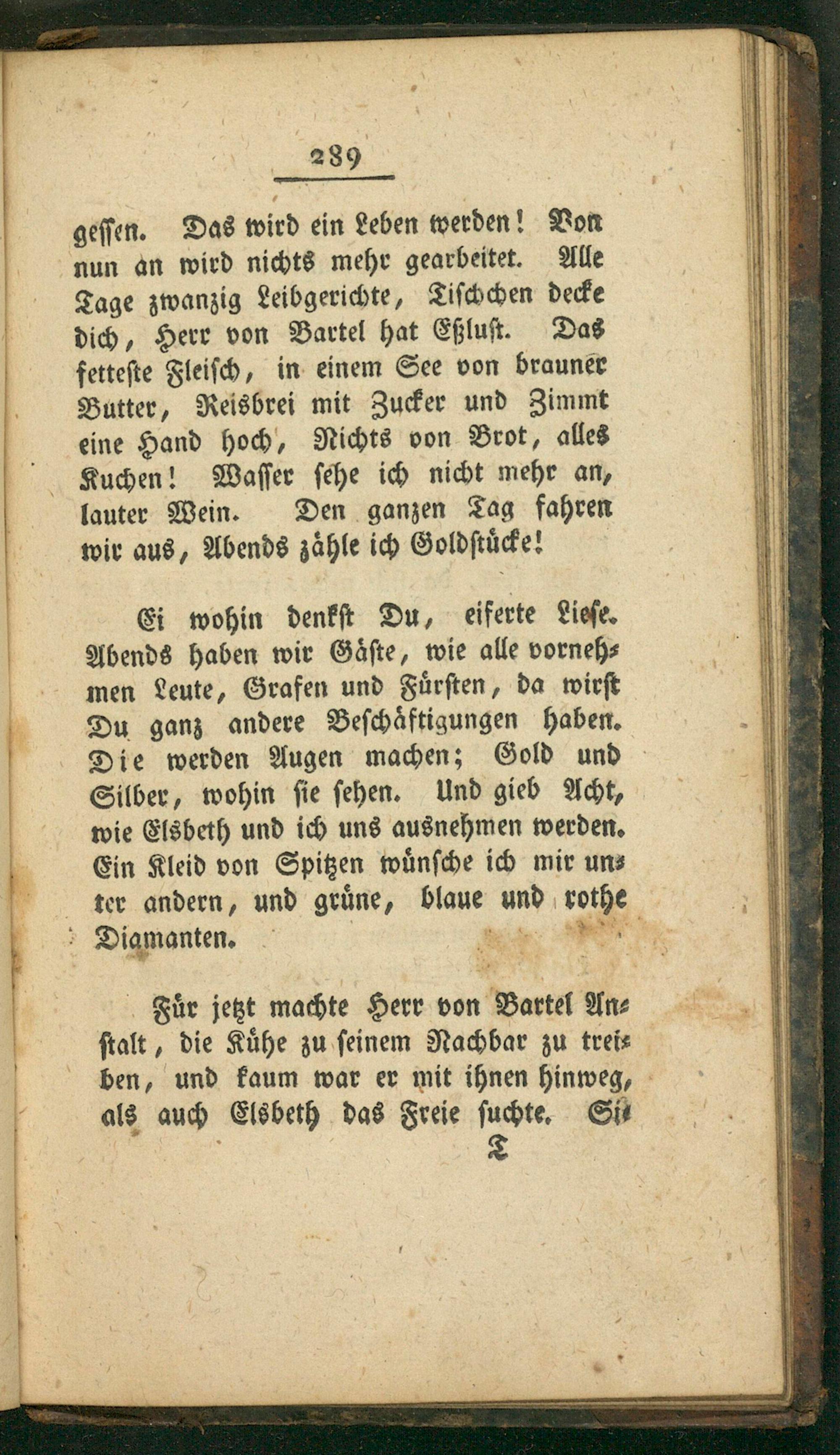 289

gessen. Das wird ein Leben werden! Von nun an wird nichts mehr gearbeitet. Alle Tage zwanzig Leibgerichte, Tischchen decke dich, Herr von Bartel hat Eßlust. Das fetteste Fleisch, in einem See von brauner Butter, Reisbrei mit Zucker und Zimmt eine Hand hoch, Nichts von Brot, alles Kuchen! Wasser sehe ich nicht mehr an, lauter Wein. Den ganzen Tag fahren wir aus, Abends zähle ich Goldstücke!

Ei wohin denkst Du, eiferte Liese. Abends haben wir Gäste, wie alle vornehmen Leute, Grafen und Fürsten, da wirst Du ganz andere Beschäftigungen haben. Die werden Augen machen; Gold und Silber, wohin sie sehen. Und gieb Acht, wie Elsbeth und ich uns ausnehmen werden. Ein Kleid von Spitzen wünsche ich mir unter andern, und grüne, blaue und rothe Diamanten.

Für jetzt machte Herr von Bartel Anstalt, die Kühe zu seinem Nachbar zu treiben, und kaum war er mit ihnen hinweg, als auch Elsbeth das Freie suchte. Sie

T